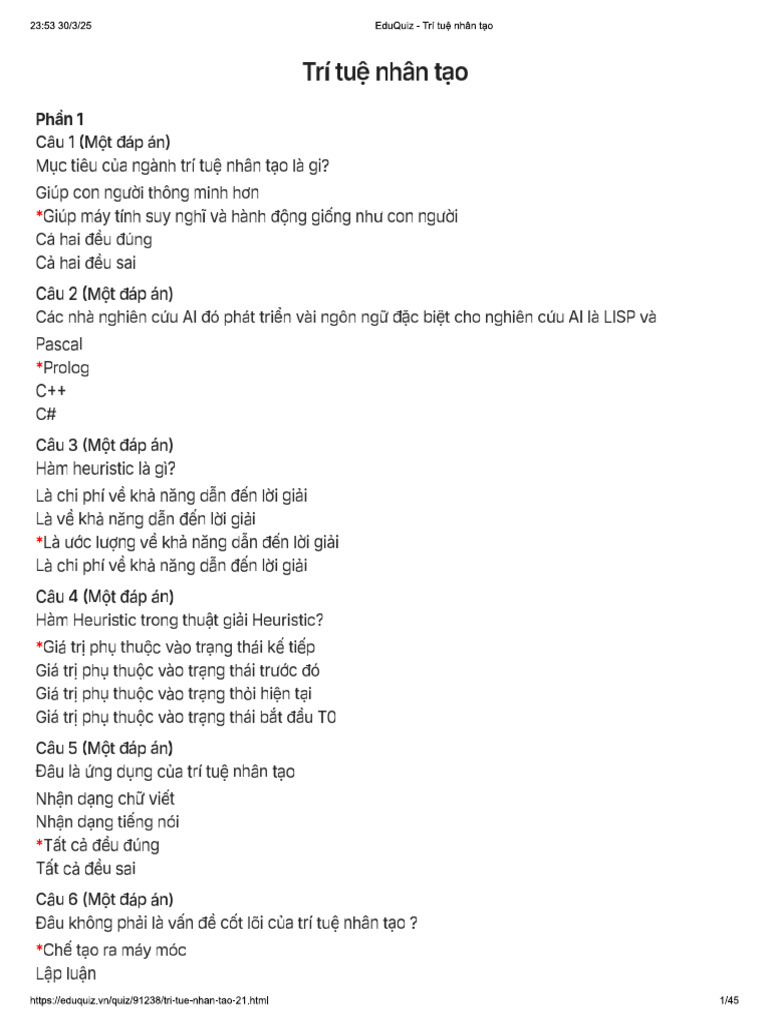 23:53 30/3/25

EduQuiz - Trí tuệ nhân tạo

Trí tuệ nhân tạo

Phần 1
Câu 1 (Một đáp án)
Mục tiêu của ngành trí tuệ nhân tạo là gì?
Giúp con người thông minh hơn
*Giúp máy tính suy nghĩ và hành động giống như con người
Cả hai đều đúng
Cả hai đều sai

Câu 2 (Một đáp án)
Các nhà nghiên cứu AI đó phát triển vài ngôn ngữ đặc biệt cho nghiên cứu AI là LISP và
Pascal
*Prolog
C++
C#

Câu 3 (Một đáp án)
Hàm heuristic là gì?
Là chi phí về khả năng dẫn đến lời giải
Là về khả năng dẫn đến lời giải
*Là ước lượng về khả năng dẫn đến lời giải
Là chi phí về khả năng dẫn đến lời giải

Câu 4 (Một đáp án)
Hàm Heuristic trong thuật giải Heuristic?
*Giá trị phụ thuộc vào trạng thái kế tiếp
Giá trị phụ thuộc vào trạng thái trước đó
Giá trị phụ thuộc vào trạng thỏi hiện tại
Giá trị phụ thuộc vào trạng thái bắt đầu T0

Câu 5 (Một đáp án)
Đâu là ứng dụng của trí tuệ nhân tạo
Nhận dạng chữ viết
Nhận dạng tiếng nói
*Tất cả đều đúng
Tất cả đều sai

Câu 6 (Một đáp án)
Đâu không phải là vấn đề cốt lõi của trí tuệ nhân tạo ?
*Chế tạo ra máy móc
Lập luận

https://eduquiz.vn/quiz/91238/tri-tue-nhan-tao-21.html

1/45